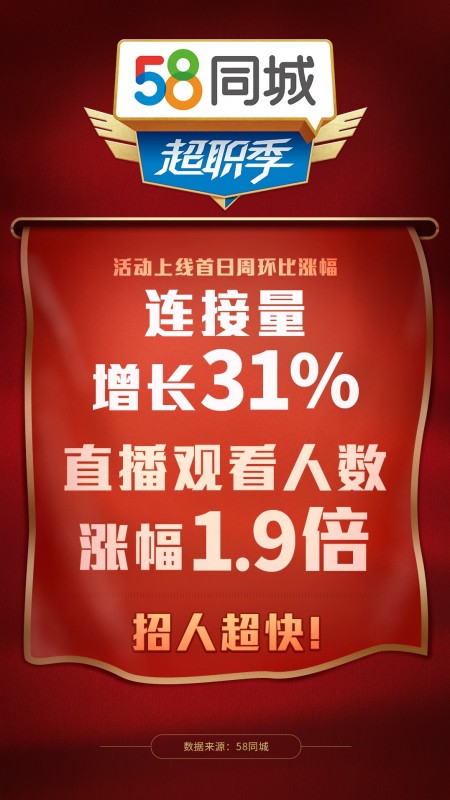 58同城

超职季

活动上线首日周环比涨幅

连接量
增长31%

直播观看人数
涨幅1.9倍

招人超快!

数据来源：58同城